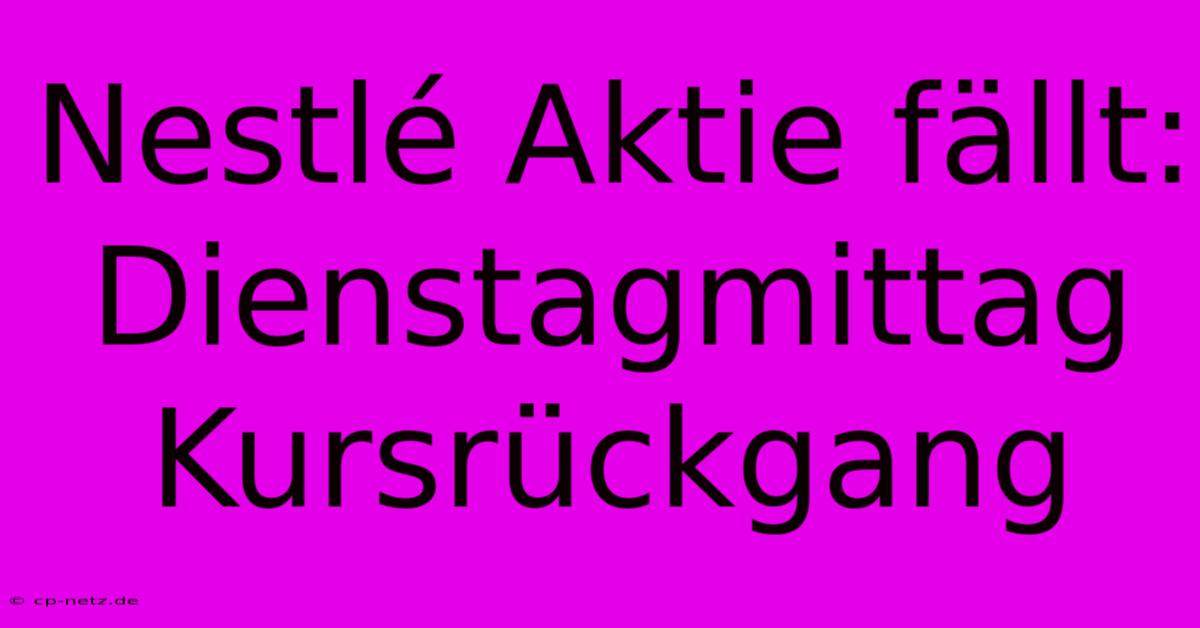 Nestlé Aktie fällt: Dienstagmittag Kursrückgang

© cp-netz.de